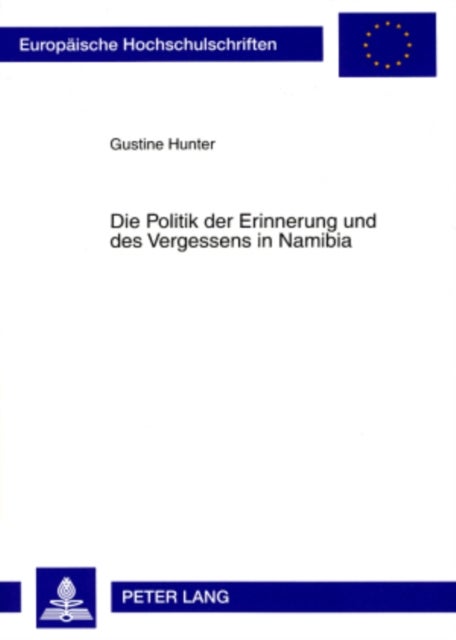 Europäische Hochschulschriften

Gustine Hunter

Die Politik der Erinnerung und des Vergessens in Namibia

PETER LANG